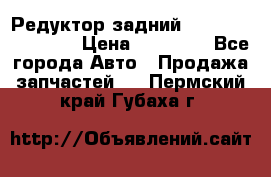 Редуктор задний Цена Все города Авто Продажа запчастей Пермский край Губаха г

http://Объявлений.сайт